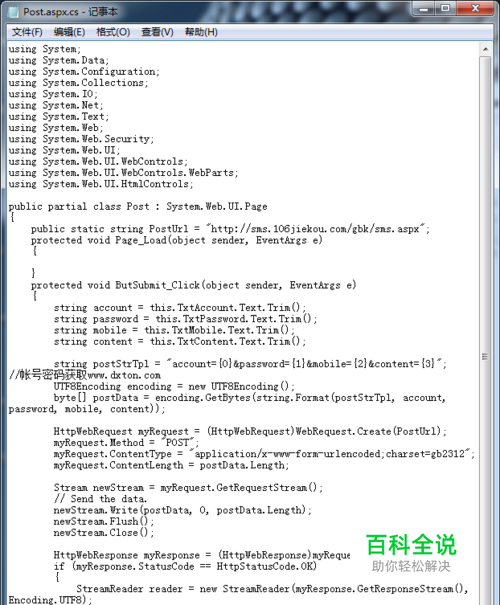 Post.aspx.cs - 记事本

文件(F) 编辑(E) 格式(O) 查看(V) 帮助(H)

using System;
using System.Data;
using System.Configuration;
using System.Collections;
using System.IO;
using System.Net;
using System.Text;
using System.Web;
using System.Web.Security;
using System.Web.UI;
using System.Web.UI.WebControls;
using System.Web.UI.WebControls.WebParts;
using System.Web.UI.HtmlControls;

public partial class Post : System.Web.UI.Page
{
public static string PostUrl = "http://sms.106jiekou.com/gbk/sms.aspx";
protected void Page_Load(object sender, EventArgs e)
{

}
protected void ButSubmit_Click(object sender, EventArgs e)
{
string account = this.TxtAccount.Text.Trim();
string password = this.TxtPassword.Text.Trim();
string mobile = this.TxtMobile.Text.Trim();
string content = this.TxtContent.Text.Trim();

string postStrTpl = "account={0}&password={1}&mobile={2}&content={3}";
//帐号密码获取www.dxton.com
UTF8Encoding encoding = new UTF8Encoding();
byte[] postData = encoding.GetBytes(string.Format(postStrTpl, account, password, mobile, content));

HttpWebRequest myRequest = (HttpWebRequest)WebRequest.Create(PostUrl);
myRequest.Method = "POST";
myRequest.ContentType = "application/x-www-form-urlencoded;charset=gb2312";
myRequest.ContentLength = postData.Length;

Stream newStream = myRequest.GetRequestStream();
// Send the data.
newStream.Write(postData, 0, postData.Length);
newStream.Flush();
newStream.Close();

HttpWebResponse myResponse = (HttpWebResponse)myReque
if (myResponse.StatusCode == HttpStatusCode.OK)
{
StreamReader reader = new StreamReader(myResponse.GetResponseStream(), Encoding.UTF8);

百科全说
助你轻松解决